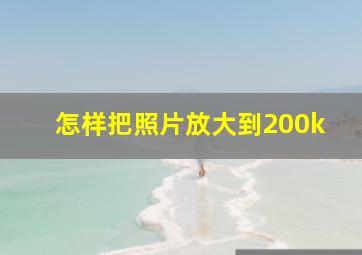 怎样把照片放大到200k